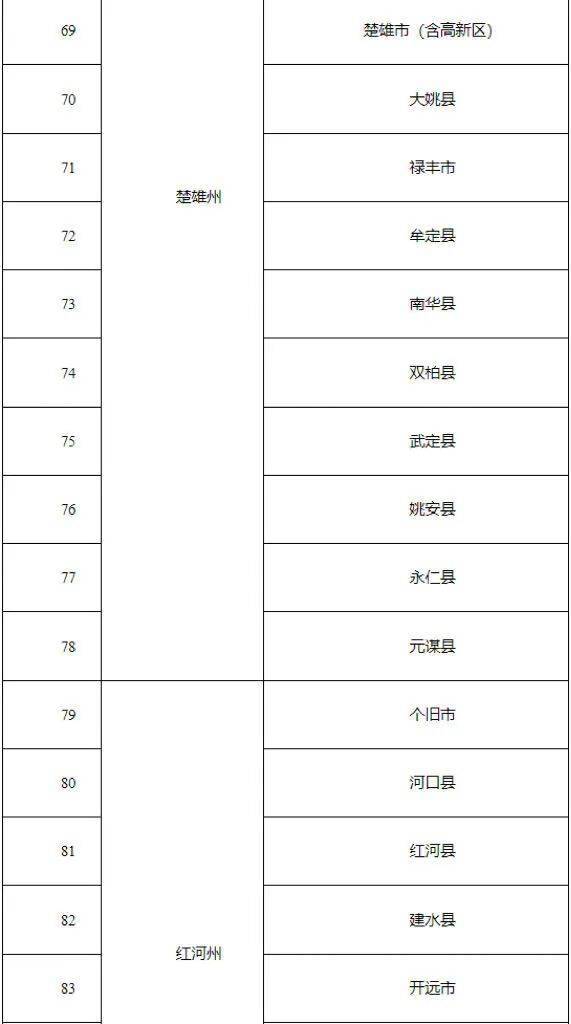 | 69 | 楚雄州 | 楚雄市（含高新区） |
|---|---|---|
| 70 | | 大姚县 |
| 71 | | 禄丰市 |
| 72 | | 牟定县 |
| 73 | | 南华县 |
| 74 | | 双柏县 |
| 75 | | 武定县 |
| 76 | | 姚安县 |
| 77 | | 永仁县 |
| 78 | | 元谋县 |
| 79 | 红河州 | 个旧市 |
| 80 | | 河口县 |
| 81 | | 红河县 |
| 82 | | 建水县 |
| 83 | | 开远市 |